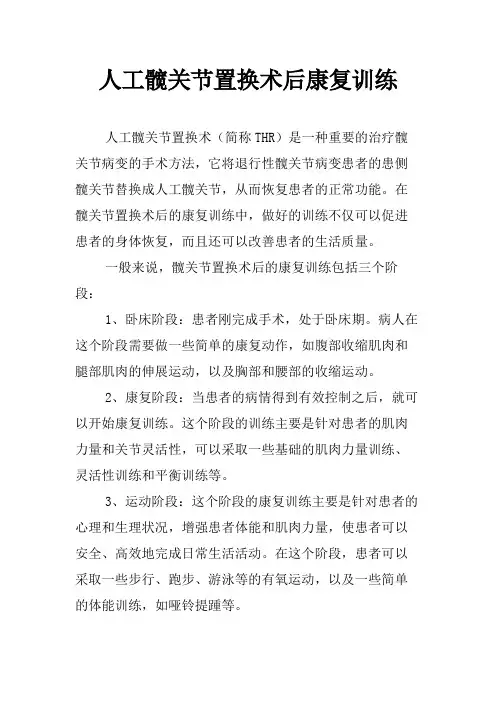 人工髋关节置换术后康复训练

人工髋关节置换术（简称 THR）是一种重要的治疗髋关节病变的手术方法，它将退行性髋关节病变患者的患侧髋关节替换成人工髋关节，从而恢复患者的正常功能。在髋关节置换术后的康复训练中，做好的训练不仅可以促进患者的身体恢复，而且还可以改善患者的生活质量。

一般来说，髋关节置换术后的康复训练包括三个阶段：

1、卧床阶段：患者刚完成手术，处于卧床期。病人在这个阶段需要做一些简单的康复动作，如腹部收缩肌肉和腿部肌肉的伸展运动，以及胸部和腰部的收缩运动。

2、康复阶段：当患者的病情得到有效控制之后，就可以开始康复训练。这个阶段的训练主要是针对患者的肌肉力量和关节灵活性，可以采取一些基础的肌肉力量训练、灵活性训练和平衡训练等。

3、运动阶段：这个阶段的康复训练主要是针对患者的心理和生理状况，增强患者体能和肌肉力量，使患者可以安全、高效地完成日常生活活动。在这个阶段，患者可以采取一些步行、跑步、游泳等的有氧运动，以及一些简单的体能训练，如哑铃提踵等。